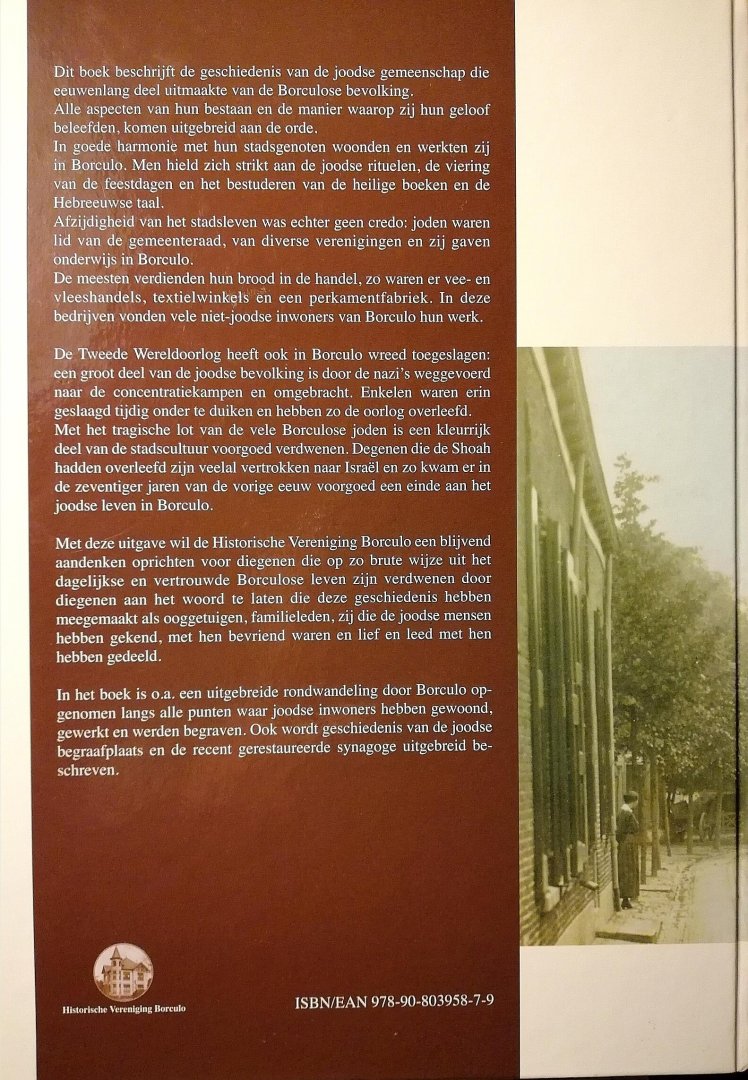 Dit boek beschrijft de geschiedenis van de joodse gemeenschap die eeuwenlang deel uitmaakte van de Borculose bevolking.
Alle aspecten van hun bestaan en de manier waarop zij hun geloof beleefden, komen uitgebreid aan de orde.
In goede harmonie met hun stadsgenoten woonden en werkten zij in Borculo. Men hield zich strikt aan de joodse rituelen, de viering van de feestdagen en het bestuderen van de heilige boeken en de Hebreeuwse taal.
Afzijdigheid van het stadsleven was echter geen credo: joden waren lid van de gemeenteraad, van diverse verenigingen en zij gaven onderwijs in Borculo.
De meesten verdienden hun brood in de handel, zo waren er vee- en vleeshandels, textielwinkels en een perkamentfabriek. In deze bedrijven vonden vele niet-joodse inwoners van Borculo hun werk.

De Tweede Wereldoorlog heeft ook in Borculo wreed toegeslagen: een groot deel van de joodse bevolking is door de nazi's weggevoerd naar de concentratiekampen en omgebracht. Enkelen waren erin geslaagd tijdig onder te duiken en hebben zo de oorlog overleefd.
Met het tragische lot van de vele Borculose joden is een kleurrijk deel van de stadscultuur voorgoed verdwenen. Degenen die de Shoah hadden overleefd zijn veelal vertrokken naar Israël en zo kwam er in de zeventiger jaren van de vorige eeuw voorgoed een einde aan het joodse leven in Borculo.

Met deze uitgave wil de Historische Vereniging Borculo een blijvend aandenken oprichten voor diegenen die op zo brute wijze uit het dagelijkse en vertrouwde Borculose leven zijn verdwenen door diegenen aan het woord te laten die deze geschiedenis hebben meegemaakt als ooggetuigen, familieleden, zij die de joodse mensen hebben gekend, met hen bevriend waren en lief en leed met hen hebben gedeeld.

In het boek is o.a. een uitgebreide rondwandeling door Borculo opgenomen langs alle punten waar joodse inwoners hebben gewoond, gewerkt en werden begraven. Ook wordt geschiedenis van de joodse begraafplaats en de recent gerestaureerde synagoge uitgebreid beschreven.

Historische Vereniging Borculo

ISBN/EAN 978-90-803958-7-9